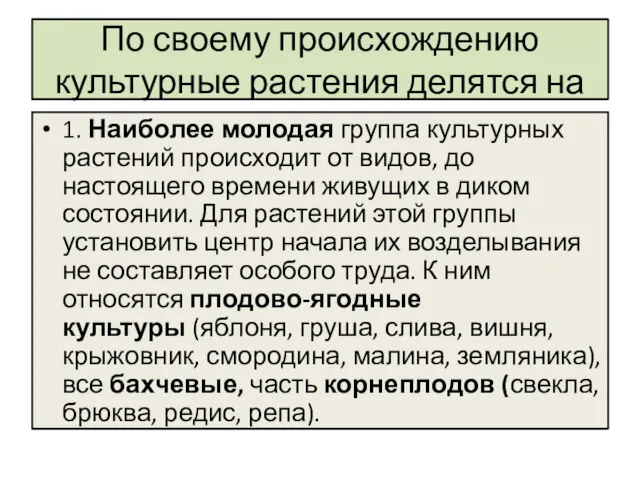 По своему происхождению культурные растения делятся на

• 1. Наиболее молодая группа культурных растений происходит от видов, до настоящего времени живущих в диком состоянии. Для растений этой группы установить центр начала их возделывания не составляет особого труда. К ним относятся плодово-ягодные культуры (яблоня, груша, слива, вишня, крыжовник, смородина, малина, земляника), все бахчевые, часть корнеплодов (свекла, брюква, редис, репа).